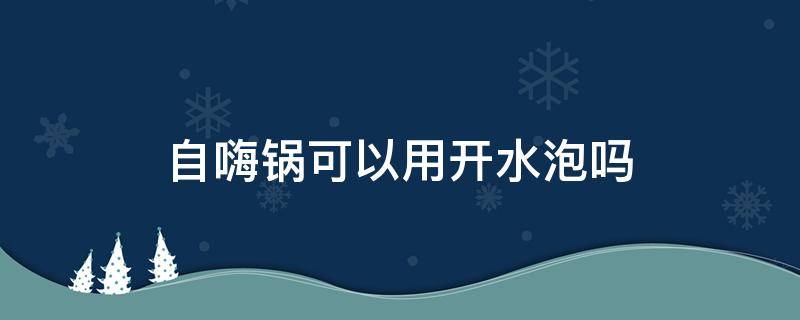 自嗨锅可以用开水泡吗